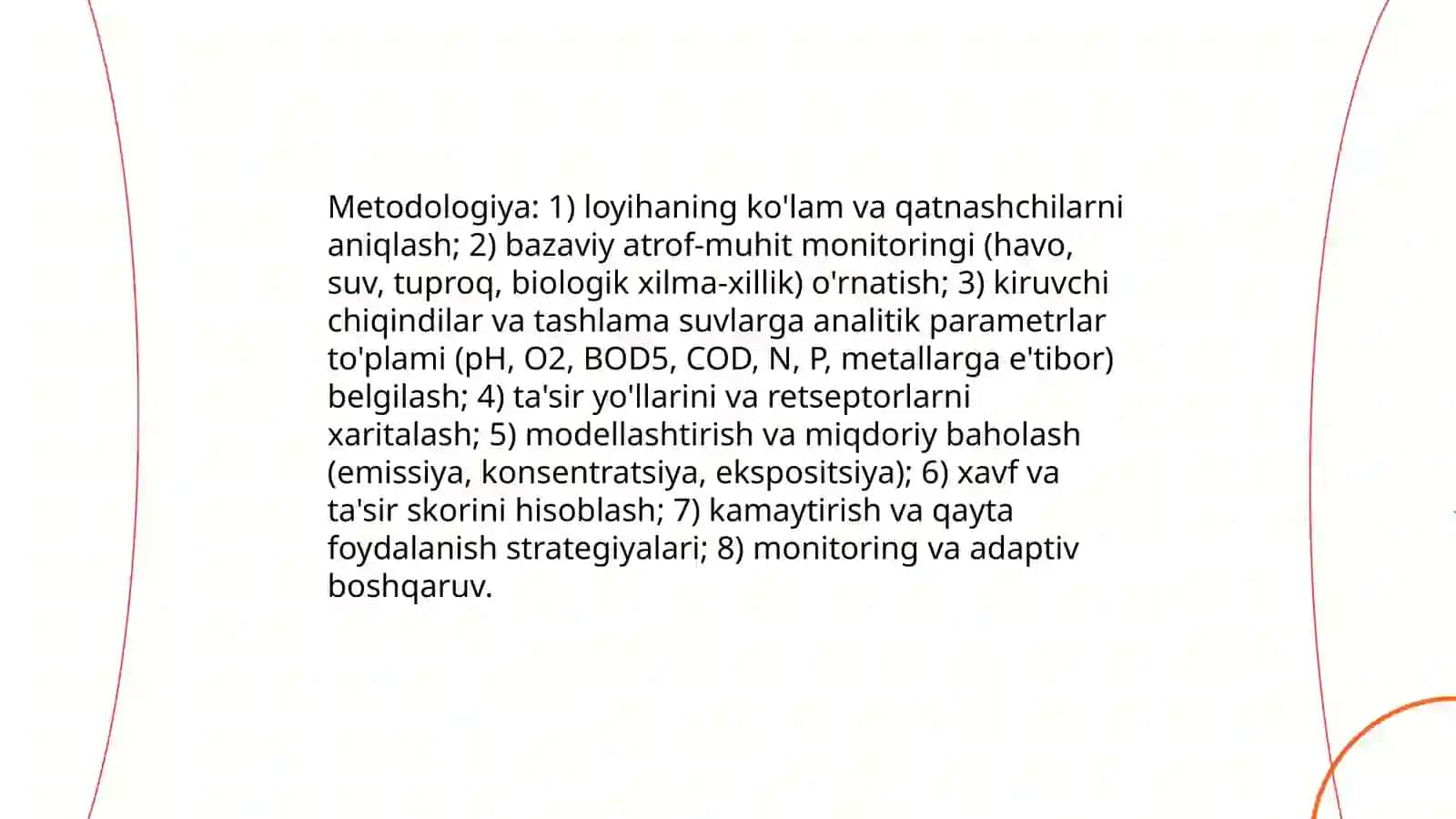 Metodologiya: 1) loyihaning ko'lam va qatnashchilarni aniqlash; 2) bazaviy atrof-muhit monitoringi (havo, suv, tuproq, biologik xilma-xillik) o'rnatish; 3) kiruvchi chiqindilar va tashlama suvlarga analitik parametrlar to'plami (pH, O2, BOD5, COD, N, P, metallarga e'tibor) belgilash; 4) ta'sir yo'llarini va retseptorlarni xaritalash; 5) modellashtirish va miqdoriy baholash (emissiya, konsentratsiya, ekspositsiya); 6) xavf va ta'sir skorini hisoblash; 7) kamaytirish va qayta foydalanish strategiyalari; 8) monitoring va adaptiv boshqaruv.